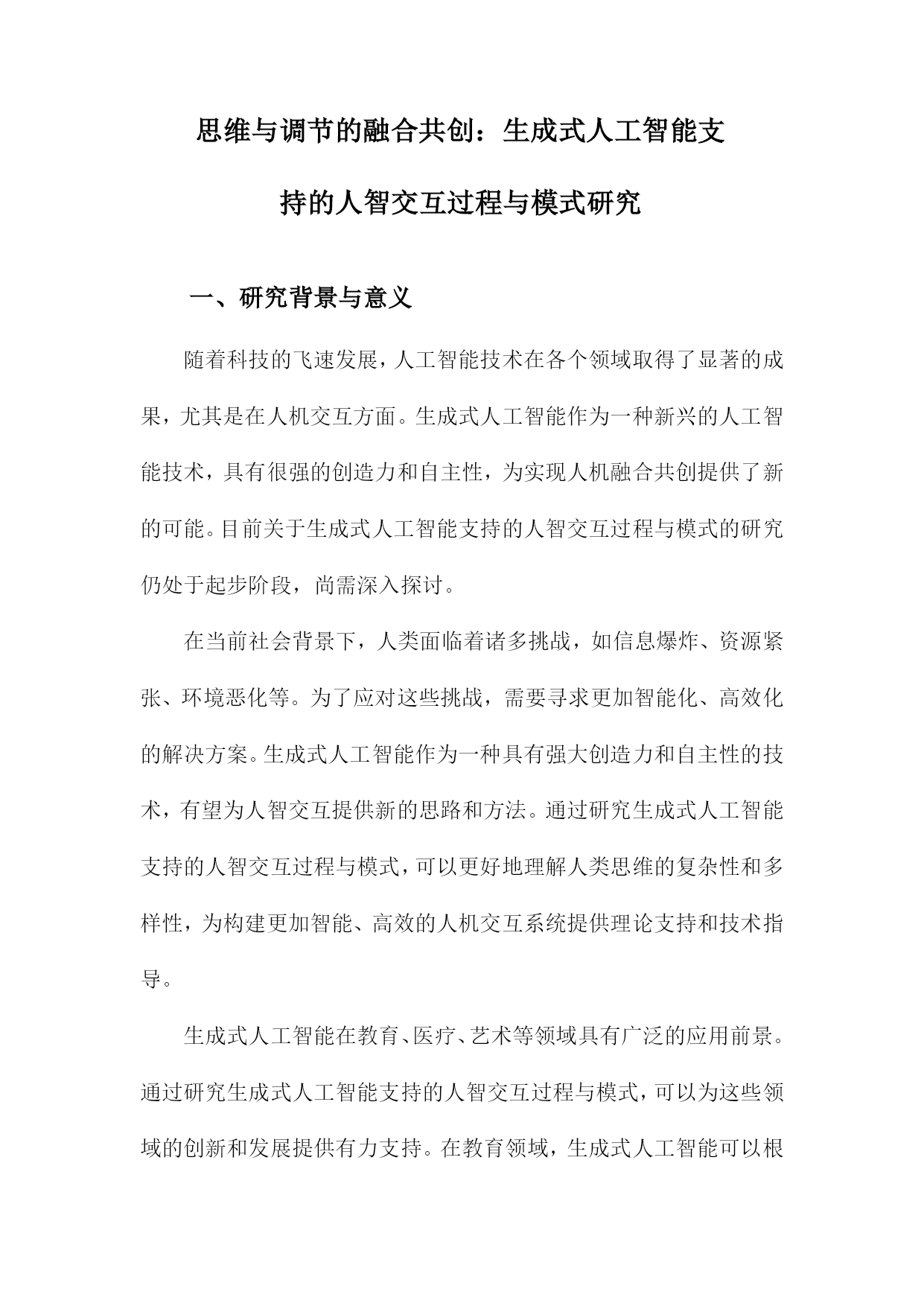 思维与调节的融合共创：生成式人工智能支持的人智交互过程与模式研究

一、研究背景与意义

随着科技的飞速发展，人工智能技术在各个领域取得了显著的成果，尤其是在人机交互方面。生成式人工智能作为一种新兴的人工智能技术，具有很强的创造力和自主性，为实现人机融合共创提供了新的可能。目前关于生成式人工智能支持的人智交互过程与模式的研究仍处于起步阶段，尚需深入探讨。

在当前社会背景下，人类面临着诸多挑战，如信息爆炸、资源紧张、环境恶化等。为了应对这些挑战，需要寻求更加智能化、高效化的解决方案。生成式人工智能作为一种具有强大创造力和自主性的技术，有望为人智交互提供新的思路和方法。通过研究生成式人工智能支持的人智交互过程与模式，可以更好地理解人类思维的复杂性和多样性，为构建更加智能、高效的人机交互系统提供理论支持和技术指导。

生成式人工智能在教育、医疗、艺术等领域具有广泛的应用前景。通过研究生成式人工智能支持的人智交互过程与模式，可以为这些领域的创新和发展提供有力支持。在教育领域，生成式人工智能可以根